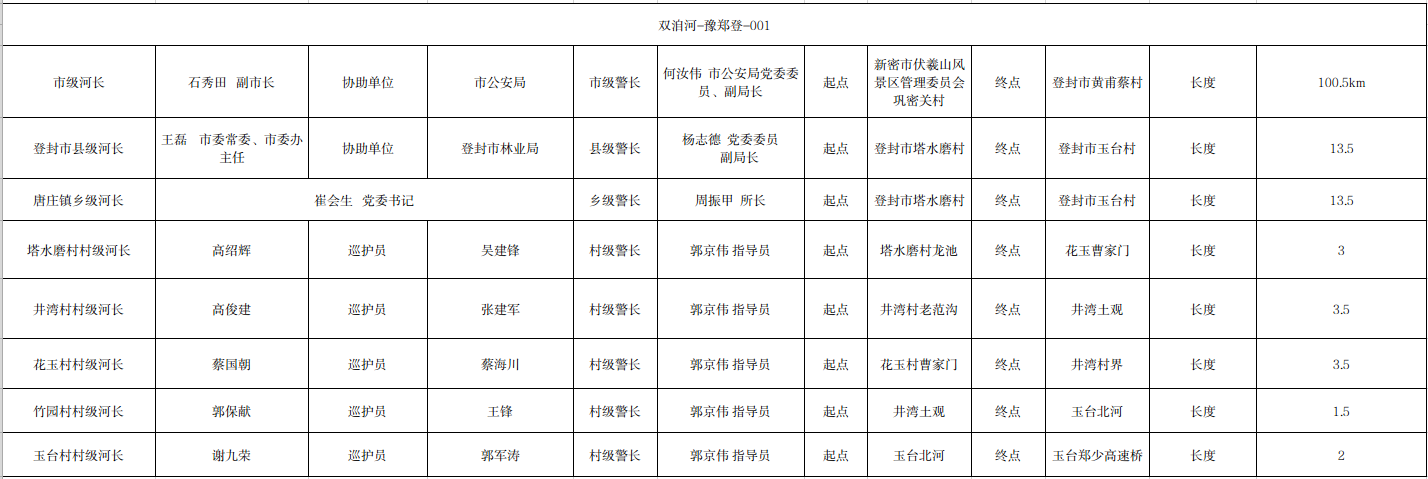 双洎河-豫郑登-001

| 市级河长 | 石秀田 副市长 | 协助单位 | 市公安局 | 市级警长 | 何汝伟 市公安局党委委员、副局长 | 起点 | 新密市伏羲山风景区管理委员会巩密关村 | 终点 | 登封市黄甫蔡村 | 长度 | 100.5km |
|---|---|---|---|---|---|---|---|---|---|---|---|
| 登封市县级河长 | 王磊 市委常委、市委办主任 | 协助单位 | 登封市林业局 | 县级警长 | 杨志德 党委委员 副局长 | 起点 | 登封市塔水磨村 | 终点 | 登封市玉台村 | 长度 | 13.5 |
| 唐庄镇乡级河长 | 崔会生 党委书记 | | | 乡级警长 | 周振甲 所长 | 起点 | 登封市塔水磨村 | 终点 | 登封市玉台村 | 长度 | 13.5 |
| 塔水磨村村级河长 | 高绍辉 | 巡护员 | 吴建锋 | 村级警长 | 郭京伟 指导员 | 起点 | 塔水磨村龙池 | 终点 | 花玉曹家门 | 长度 | 3 |
| 井湾村村级河长 | 高俊建 | 巡护员 | 张建军 | 村级警长 | 郭京伟 指导员 | 起点 | 井湾村老范沟 | 终点 | 井湾土观 | 长度 | 3.5 |
| 花玉村村级河长 | 蔡国朝 | 巡护员 | 蔡海川 | 村级警长 | 郭京伟 指导员 | 起点 | 花玉村曹家门 | 终点 | 井湾村界 | 长度 | 3.5 |
| 竹园村村级河长 | 郭保献 | 巡护员 | 王锋 | 村级警长 | 郭京伟 指导员 | 起点 | 井湾土观 | 终点 | 玉台北河 | 长度 | 1.5 |
| 玉台村村级河长 | 谢九荣 | 巡护员 | 郭军涛 | 村级警长 | 郭京伟 指导员 | 起点 | 玉台北河 | 终点 | 玉台郑少高速桥 | 长度 | 2 |